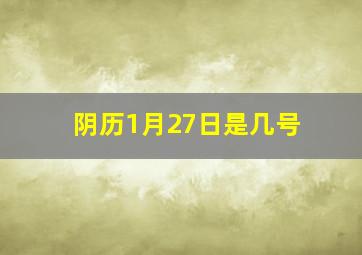 阴历1月27日是几号